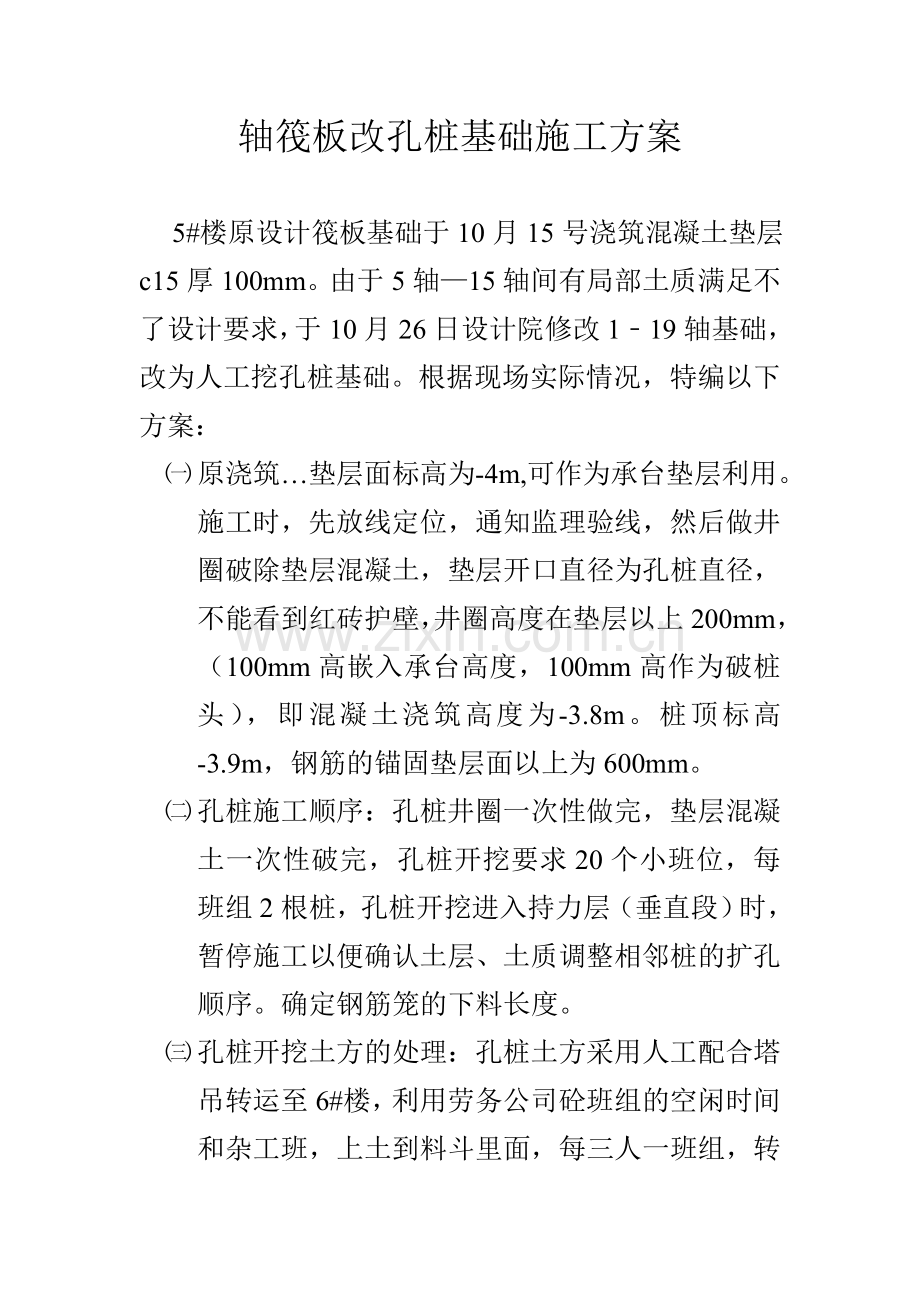 轴筏板改孔桩基础施工方案

5#楼原设计筏板基础于10月15号浇筑混凝土垫层c15厚100mm。由于5轴—15轴间有局部土质满足不了设计要求，于10月26日设计院修改1－19轴基础，改为人工挖孔桩基础。根据现场实际情况，特编以下方案：

㈠原浇筑…垫层面标高为-4m,可作为承台垫层利用。施工时，先放线定位，通知监理验线，然后做井圈破除垫层混凝土，垫层开口直径为孔桩直径，不能看到红砖护壁,井圈高度在垫层以上200mm，（100mm高嵌入承台高度，100mm高作为破桩头），即混凝土浇筑高度为-3.8m。桩顶标高-3.9m，钢筋的锚固垫层面以上为600mm。

㈡孔桩施工顺序：孔桩井圈一次性做完，垫层混凝土一次性破完，孔桩开挖要求20个小班位，每班组2根桩，孔桩开挖进入持力层（垂直段）时，暂停施工以便确认土层、土质调整相邻桩的扩孔顺序。确定钢筋笼的下料长度。

㈢孔桩开挖土方的处理：孔桩土方采用人工配合塔吊转运至6#楼，利用劳务公司砼班组的空闲时间和杂工班，上土到料斗里面，每三人一班组，转

www.zixin.com.cn